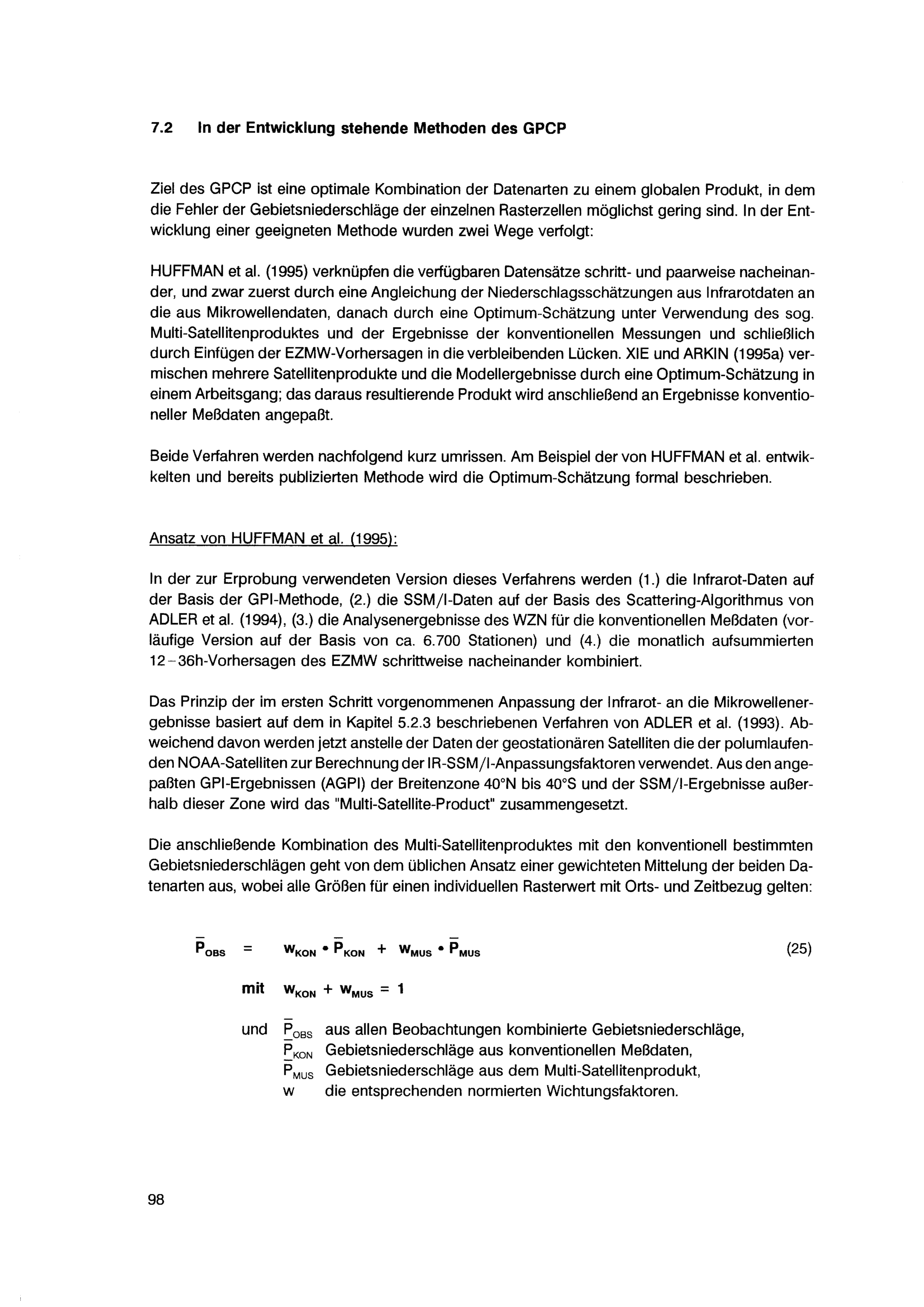 7.2 In der Entwicklung stehende Methoden des GPCP

Ziel des GPCP ist eine optimale Kombination der Datenarten zu einem globalen Produkt, in dem die Fehler der Gebietsniederschläge der einzelnen Rasterzellen möglichst gering sind. In der Entwicklung einer geeigneten Methode wurden zwei Wege verfolgt:

HUFFMAN et al. (1995) verknüpfen die verfügbaren Datensätze schritt- und paarweise nacheinander, und zwar zuerst durch eine Angleichung der Niederschlagsschätzungen aus Infrarotdaten an die aus Mikrowellendaten, danach durch eine Optimum-Schätzung unter Verwendung des sog. Multi-Satellitenproduktes und der Ergebnisse der konventionellen Messungen und schließlich durch Einfügen der EZMW-Vorhersagen in die verbleibenden Lücken. XIE und ARKIN (1995a) vermischen mehrere Satellitenprodukte und die Modellergebnisse durch eine Optimum-Schätzung in einem Arbeitsgang; das daraus resultierende Produkt wird anschließend an Ergebnisse konventioneller Meßdaten angepaßt.

Beide Verfahren werden nachfolgend kurz umrissen. Am Beispiel der von HUFFMAN et al. entwikkelten und bereits publizierten Methode wird die Optimum-Schätzung formal beschrieben.

Ansatz von HUFFMAN et al. (1995):

In der zur Erprobung verwendeten Version dieses Verfahrens werden (1.) die Infrarot-Daten auf der Basis der GPI-Methode, (2.) die SSM/I-Daten auf der Basis des Scattering-Algorithmus von ADLER et al. (1994), (3.) die Analysenergebnisse des WZN für die konventionellen Meßdaten (vorläufige Version auf der Basis von ca. 6.700 Stationen) und (4.) die monatlich aufsummierten 12–36h-Vorhersagen des EZMW schrittweise nacheinander kombiniert.

Das Prinzip der im ersten Schritt vorgenommenen Anpassung der Infrarot- an die Mikrowellenergebnisse basiert auf dem in Kapitel 5.2.3 beschriebenen Verfahren von ADLER et al. (1993). Abweichend davon werden jetzt anstelle der Daten der geostationären Satelliten die der polumlaufenden NOAA-Satelliten zur Berechnung der IR-SSM/I-Anpassungsfaktoren verwendet. Aus den angepaßten GPI-Ergebnissen (AGPI) der Breitenzone 40°N bis 40°S und der SSM/I-Ergebnisse außerhalb dieser Zone wird das "Multi-Satellite-Product" zusammengesetzt.

Die anschließende Kombination des Multi-Satellitenproduktes mit den konventionell bestimmten Gebietsniederschlägen geht von dem üblichen Ansatz einer gewichteten Mittelung der beiden Datenarten aus, wobei alle Größen für einen individuellen Rasterwert mit Orts- und Zeitbezug gelten:

$\bar{P}_{OBS} = w_{KON} \bullet \bar{P}_{KON} + w_{MUS} \bullet \bar{P}_{MUS}$ (25)

mit $w_{KON} + w_{MUS} = 1$

und $\bar{P}_{OBS}$ aus allen Beobachtungen kombinierte Gebietsniederschläge,
$\bar{P}_{KON}$ Gebietsniederschläge aus konventionellen Meßdaten,
$\bar{P}_{MUS}$ Gebietsniederschläge aus dem Multi-Satellitenprodukt,
w die entsprechenden normierten Wichtungsfaktoren.

98